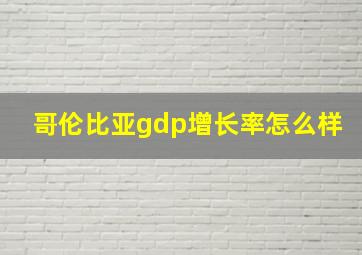 哥伦比亚gdp增长率怎么样